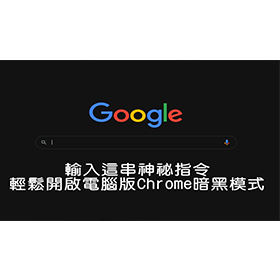 Google

輸入這串神祕指令
輕鬆開啟電腦版Chrome暗黑模式